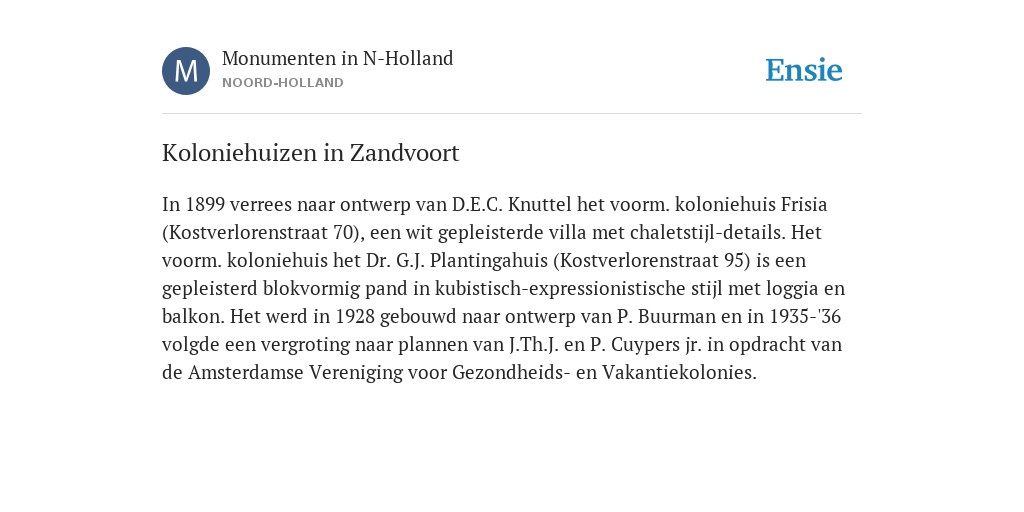 M

Monumenten in N-Holland
NOORD-HOLLAND

Ensie

Koloniehuizen in Zandvoort

In 1899 verrees naar ontwerp van D.E.C. Knuttel het voorm. koloniehuis Frisia (Kostverlorenstraat 70), een wit gepleisterde villa met chaletstijl-details. Het voorm. koloniehuis het Dr. G.J. Plantingahuis (Kostverlorenstraat 95) is een gepleisterd blokvormig pand in kubistisch-expressionistische stijl met loggia en balkon. Het werd in 1928 gebouwd naar ontwerp van P. Buurman en in 1935-'36 volgde een vergroting naar plannen van J.Th.J. en P. Cuypers jr. in opdracht van de Amsterdamse Vereniging voor Gezondheids- en Vakantiekolonies.